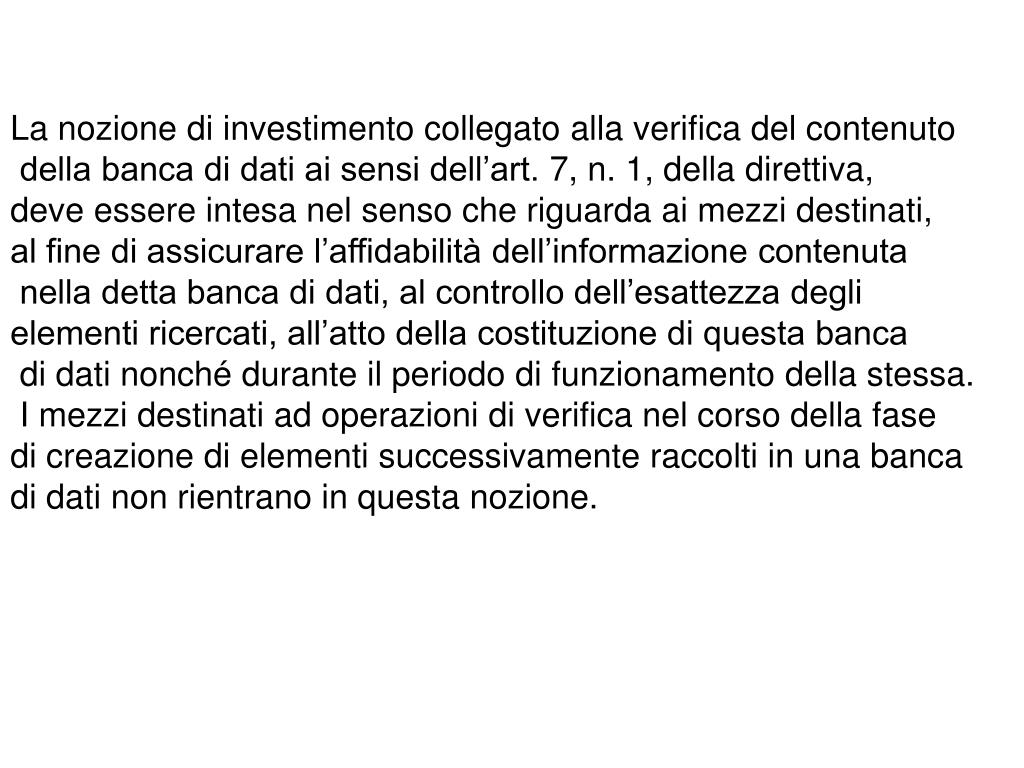 La nozione di investimento collegato alla verifica del contenuto della banca di dati ai sensi dell’art. 7, n. 1, della direttiva, deve essere intesa nel senso che riguarda ai mezzi destinati, al fine di assicurare l’affidabilità dell’informazione contenuta nella detta banca di dati, al controllo dell’esattezza degli elementi ricercati, all’atto della costituzione di questa banca di dati nonché durante il periodo di funzionamento della stessa. I mezzi destinati ad operazioni di verifica nel corso della fase di creazione di elementi successivamente raccolti in una banca di dati non rientrano in questa nozione.